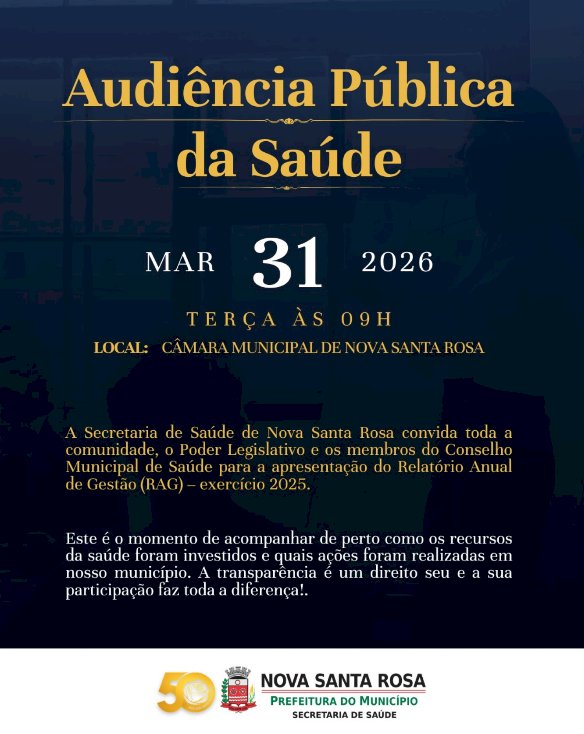 Audiência Pública da Saúde

MAR 31 2026

TERÇA ÀS 09H

LOCAL: CÂMARA MUNICIPAL DE NOVA SANTA ROSA

A Secretaria de Saúde de Nova Santa Rosa convida toda a comunidade, o Poder Legislativo e os membros do Conselho Municipal de Saúde para a apresentação do Relatório Anual de Gestão (RAG) – exercício 2025.

Este é o momento de acompanhar de perto como os recursos da saúde foram investidos e quais ações foram realizadas em nosso município. A transparência é um direito seu e a sua participação faz toda a diferença!.

50

NOVA SANTA ROSA
PREFEITURA DO MUNICÍPIO
SECRETARIA DE SAÚDE